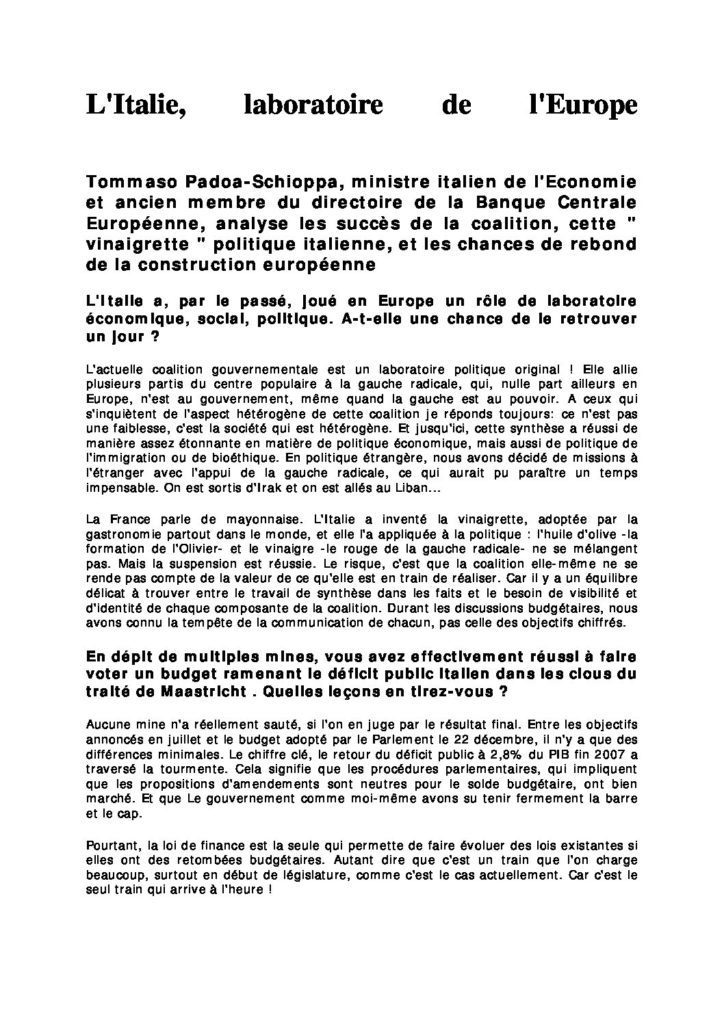 L'Italie, laboratoire de l'Europe

Tommaso Padoa-Schioppa, ministre italien de l'Economie et ancien membre du directoire de la Banque Centrale Européenne, analyse les succès de la coalition, cette " vinaigrette " politique italienne, et les chances de rebond de la construction européenne

L'Italie a, par le passé, joué en Europe un rôle de laboratoire économique, social, politique. A-t-elle une chance de le retrouver un jour ?

L'actuelle coalition gouvernementale est un laboratoire politique original ! Elle allie plusieurs partis du centre populaire à la gauche radicale, qui, nulle part ailleurs en Europe, n'est au gouvernement, même quand la gauche est au pouvoir. A ceux qui s'inquiètent de l'aspect hétérogène de cette coalition je réponds toujours: ce n'est pas une faiblesse, c'est la société qui est hétérogène. Et jusqu'ici, cette synthèse a réussi de manière assez étonnante en matière de politique économique, mais aussi de politique de l'immigration ou de bioéthique. En politique étrangère, nous avons décidé de missions à l'étranger avec l'appui de la gauche radicale, ce qui aurait pu paraître un temps impensable. On est sortis d'Irak et on est allés au Liban...

La France parle de mayonnaise. L'Italie a inventé la vinaigrette, adoptée par la gastronomie partout dans le monde, et elle l'a appliquée à la politique : l'huile d'olive -la formation de l'Olivier- et le vinaigre -le rouge de la gauche radicale- ne se mélangent pas. Mais la suspension est réussie. Le risque, c'est que la coalition elle-même ne se rende pas compte de la valeur de ce qu'elle est en train de réaliser. Car il y a un équilibre délicat à trouver entre le travail de synthèse dans les faits et le besoin de visibilité et d'identité de chaque composante de la coalition. Durant les discussions budgétaires, nous avons connu la tempête de la communication de chacun, pas celle des objectifs chiffrés.

En dépit de multiples mines, vous avez effectivement réussi à faire voter un budget ramenant le déficit public italien dans les clous du traité de Maastricht . Quelles leçons en tirez-vous ?

Aucune mine n'a réellement sauté, si l'on en juge par le résultat final. Entre les objectifs annoncés en juillet et le budget adopté par le Parlement le 22 décembre, il n'y a que des différences minimales. Le chiffre clé, le retour du déficit public à 2,8% du PIB fin 2007 a traversé la tourmente. Cela signifie que les procédures parlementaires, qui impliquent que les propositions d'amendements sont neutres pour le solde budgétaire, ont bien marché. Et que Le gouvernement comme moi-même avons su tenir fermement la barre et le cap.

Pourtant, la loi de finance est la seule qui permette de faire évoluer des lois existantes si elles ont des retombées budgétaires. Autant dire que c'est un train que l'on charge beaucoup, surtout en début de législature, comme c'est le cas actuellement. Car c'est le seul train qui arrive à l'heure !